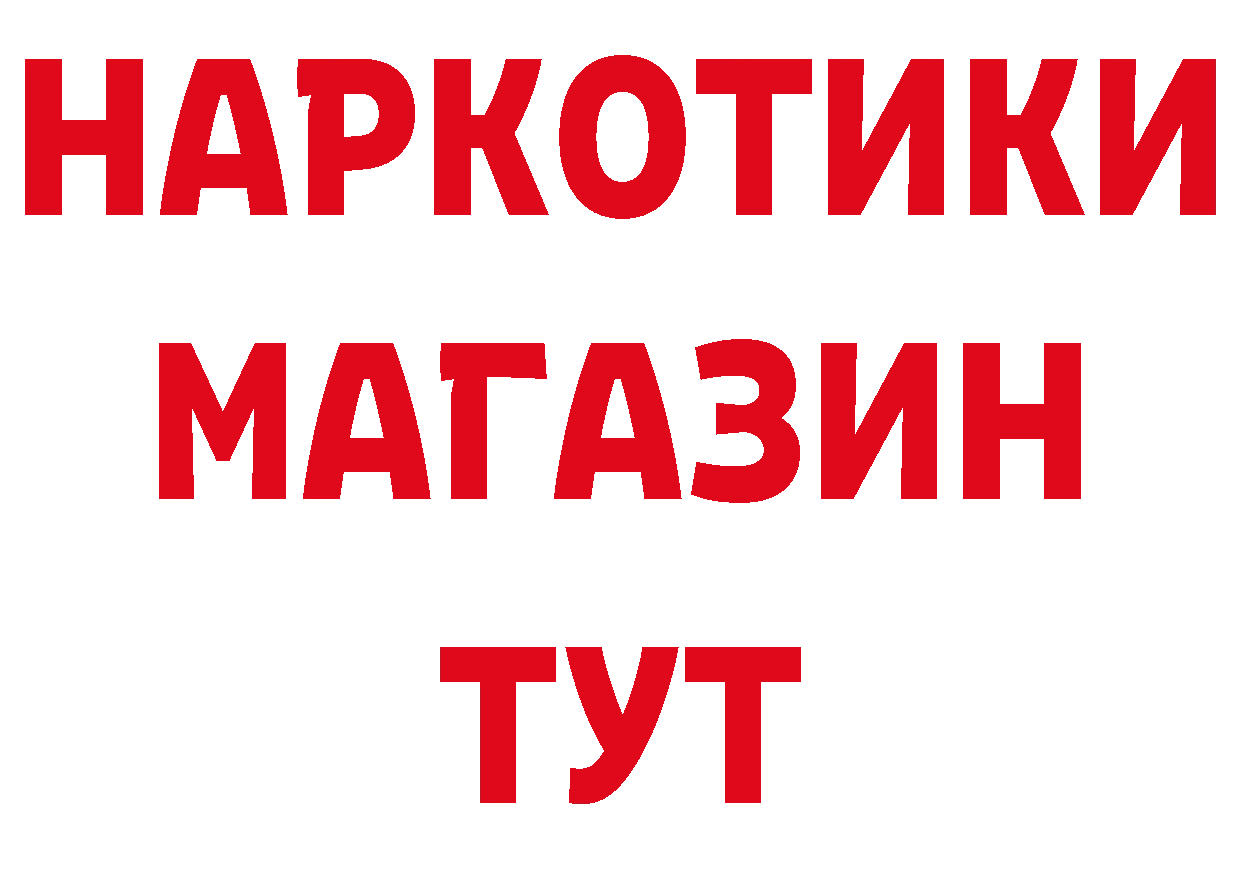 НАРКОТИКИ
МАГАЗИН
ТУТ